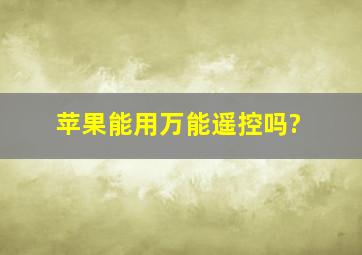 苹果能用万能遥控吗?